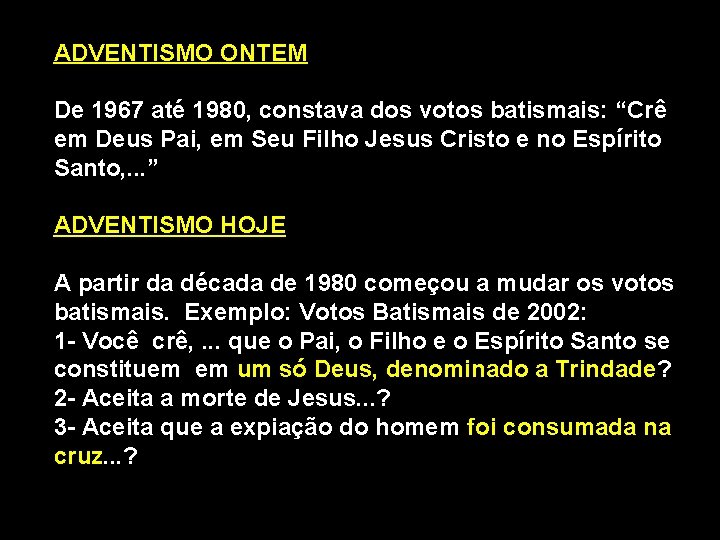 ADVENTISMO ONTEM

De 1967 até 1980, constava dos votos batismais: “Crê em Deus Pai, em Seu Filho Jesus Cristo e no Espírito Santo,...”

ADVENTISMO HOJE

A partir da década de 1980 começou a mudar os votos batismais. Exemplo: Votos Batismais de 2002:
1- Você crê, ... que o Pai, o Filho e o Espírito Santo se constituem em um só Deus, denominado a Trindade?
2- Aceita a morte de Jesus...?
3- Aceita que a expiação do homem foi consumada na cruz...?